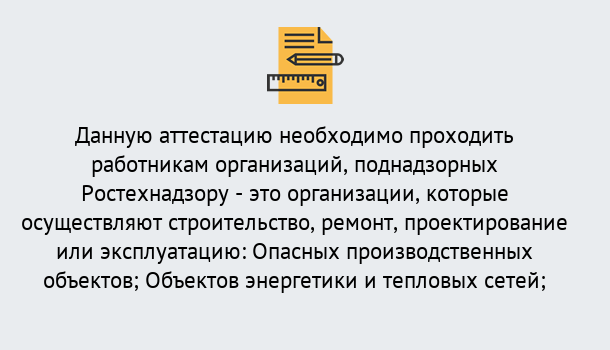 Данную аттестацию необходимо проходить работникам организаций, поднадзорных Ростехнадзору - это организации, которые осуществляют строительство, ремонт, проектирование или эксплуатацию: Опасных производственных объектов; Объектов энергетики и тепловых сетей;